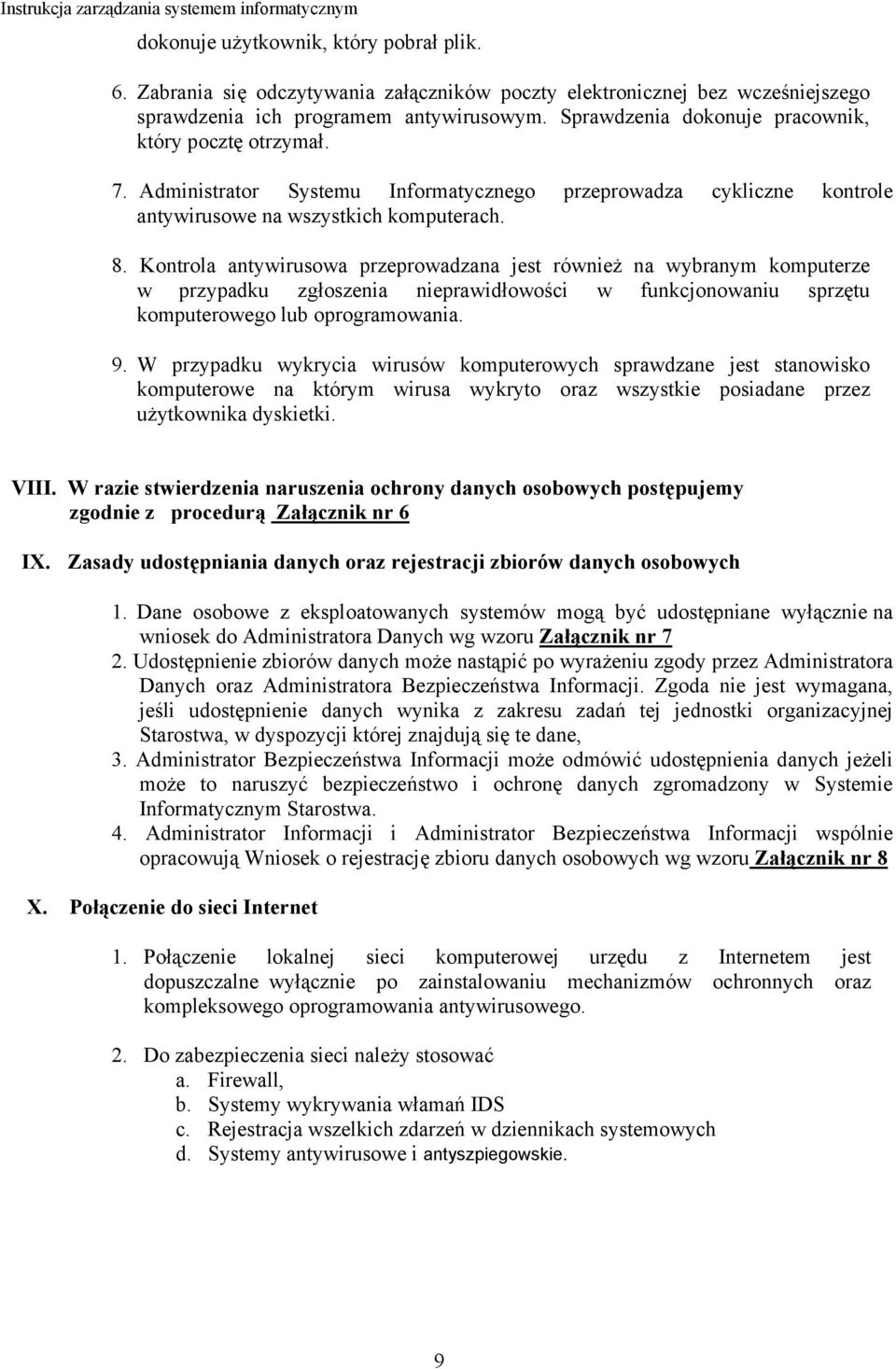 Instrukcja zarządzania systemem informatycznym

dokonuje użytkownik, który pobrał plik.

6. Zabrania się odczytywania załączników poczty elektronicznej bez wcześniejszego sprawdzenia ich programem antywirusowym. Sprawdzenia dokonuje pracownik, który pocztę otrzymał.

7. Administrator Systemu Informatycznego przeprowadza cykliczne kontrole antywirusowe na wszystkich komputerach.

8. Kontrola antywirusowa przeprowadzana jest również na wybranym komputerze w przypadku zgłoszenia nieprawidłowości w funkcjonowaniu sprzętu komputerowego lub oprogramowania.

9. W przypadku wykrycia wirusów komputerowych sprawdzane jest stanowisko komputerowe na którym wirusa wykryto oraz wszystkie posiadane przez użytkownika dyskietki.

VIII. W razie stwierdzenia naruszenia ochrony danych osobowych postępujemy zgodnie z procedurą Załącznik nr 6

IX. Zasady udostępniania danych oraz rejestracji zbiorów danych osobowych

1. Dane osobowe z eksploatowanych systemów mogą być udostępniane wyłącznie na wniosek do Administratora Danych wg wzoru Załącznik nr 7
2. Udostępnienie zbiorów danych może nastąpić po wyrażeniu zgody przez Administratora Danych oraz Administratora Bezpieczeństwa Informacji. Zgoda nie jest wymagana, jeśli udostępnienie danych wynika z zakresu zadań tej jednostki organizacyjnej Starostwa, w dyspozycji której znajdują się te dane,
3. Administrator Bezpieczeństwa Informacji może odmówić udostępnienia danych jeżeli może to naruszyć bezpieczeństwo i ochronę danych zgromadzony w Systemie Informatycznym Starostwa.
4. Administrator Informacji i Administrator Bezpieczeństwa Informacji wspólnie opracowują Wniosek o rejestrację zbioru danych osobowych wg wzoru Załącznik nr 8

X. Połączenie do sieci Internet

1. Połączenie lokalnej sieci komputerowej urzędu z Internetem jest dopuszczalne wyłącznie po zainstalowaniu mechanizmów ochronnych oraz kompleksowego oprogramowania antywirusowego.

2. Do zabezpieczenia sieci należy stosować
a. Firewall,
b. Systemy wykrywania włamań IDS
c. Rejestracja wszelkich zdarzeń w dziennikach systemowych
d. Systemy antywirusowe i antyszpiegowskie.

9